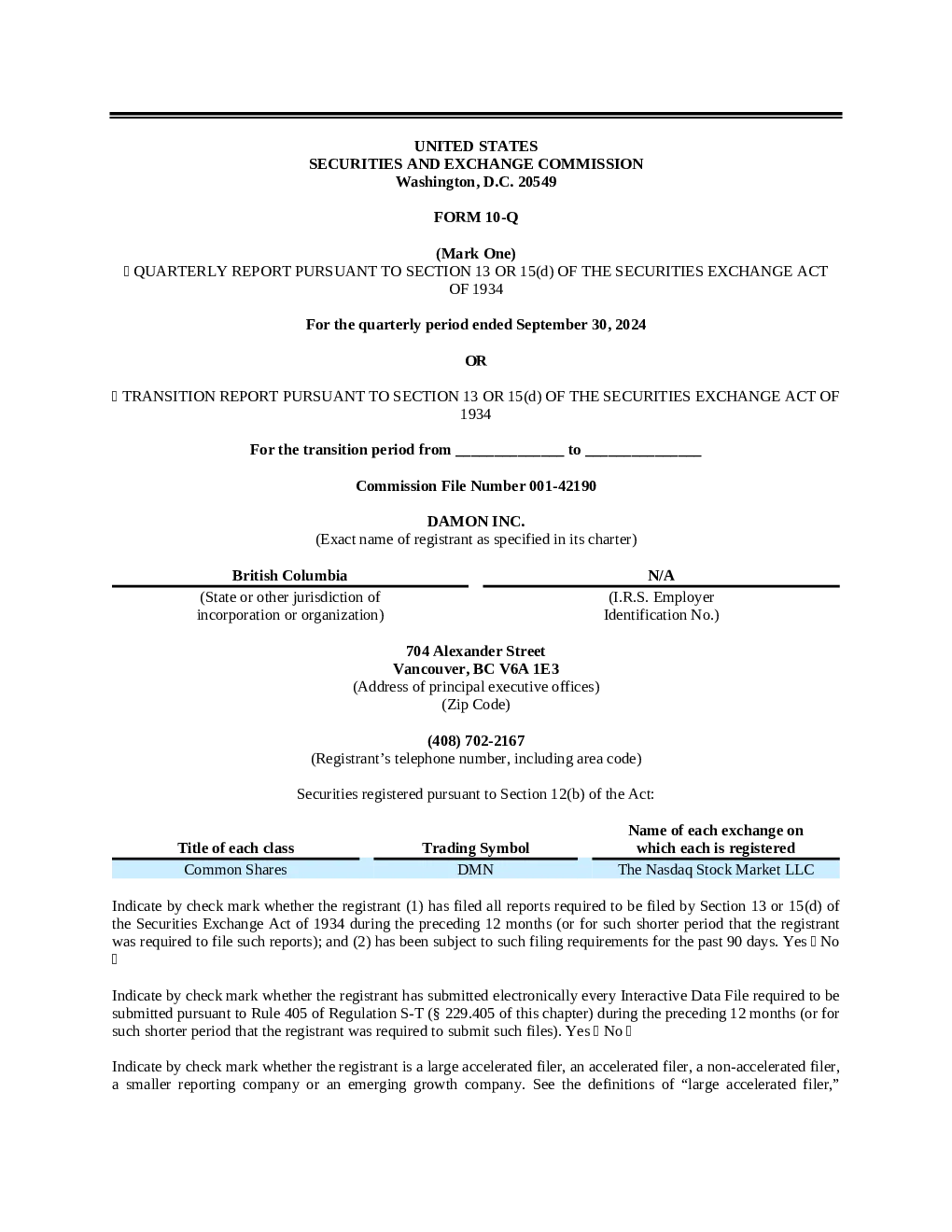 UNITED STATES
SECURITIES AND EXCHANGE COMMISSION
Washington, D.C. 20549

FORM 10-Q

(Mark One)
☐ QUARTERLY REPORT PURSUANT TO SECTION 13 OR 15(d) OF THE SECURITIES EXCHANGE ACT OF 1934

For the quarterly period ended September 30, 2024

OR

☐ TRANSITION REPORT PURSUANT TO SECTION 13 OR 15(d) OF THE SECURITIES EXCHANGE ACT OF 1934

For the transition period from ____ to ____

Commission File Number 001-42190

DAMON INC.
(Exact name of registrant as specified in its charter)

British Columbia
(State or other jurisdiction of incorporation or organization)

N/A
(I.R.S. Employer Identification No.)

704 Alexander Street
Vancouver, BC V6A 1E3
(Address of principal executive offices)
(Zip Code)

(408) 702-2167
(Registrant's telephone number, including area code)

Securities registered pursuant to Section 12(b) of the Act:

| Title of each class | Trading Symbol | Name of each exchange on which each is registered |
|---|---|---|
| Common Shares | DMN | The Nasdaq Stock Market LLC |

Indicate by check mark whether the registrant (1) has filed all reports required to be filed by Section 13 or 15(d) of the Securities Exchange Act of 1934 during the preceding 12 months (or for such shorter period that the registrant was required to file such reports); and (2) has been subject to such filing requirements for the past 90 days. Yes ☐ No ☐

Indicate by check mark whether the registrant has submitted electronically every Interactive Data File required to be submitted pursuant to Rule 405 of Regulation S-T (§ 229.405 of this chapter) during the preceding 12 months (or for such shorter period that the registrant was required to submit such files). Yes ☐ No ☐

Indicate by check mark whether the registrant is a large accelerated filer, an accelerated filer, a non-accelerated filer, a smaller reporting company or an emerging growth company. See the definitions of "large accelerated filer,"